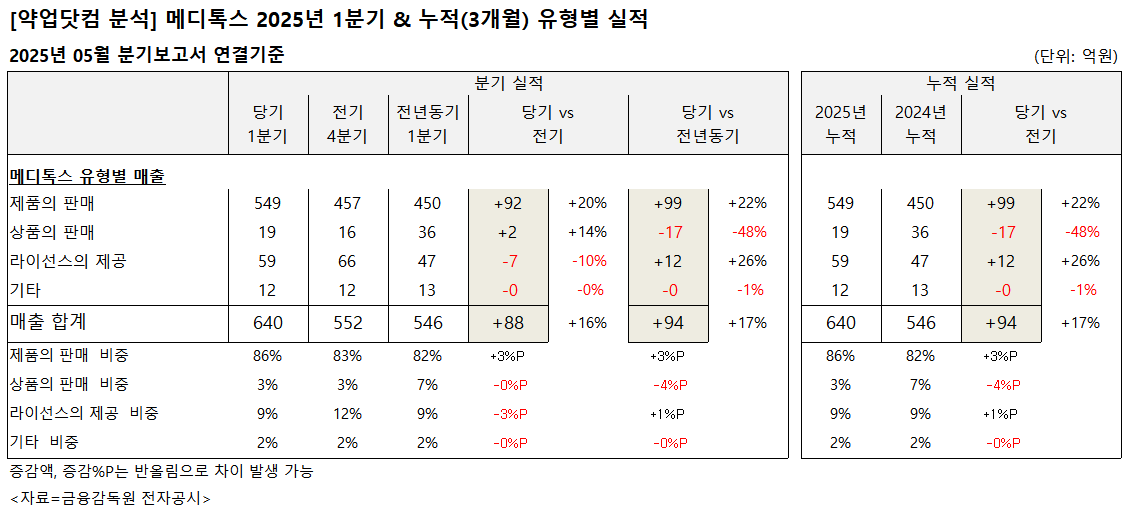 [약업닷컴 분석] 메디톡스 2025년 1분기 & 누적(3개월) 유형별 실적

2025년 05월 분기보고서 연결기준

(단위: 억원)

| | 분기 실적 | | | | | | | 누적 실적 | | | |
|---|---|---|---|---|---|---|---|---|---|---|---|
| | 당기 1분기 | 전기 4분기 | 전년동기 1분기 | 당기 vs 전기 | | 당기 vs 전년동기 | | 2025년 누적 | 2024년 누적 | 당기 vs 전기 | |
| 메디톡스 유형별 매출 | | | | | | | | | | | |
| 제품의 판매 | 549 | 457 | 450 | +92 | +20% | +99 | +22% | 549 | 450 | +99 | +22% |
| 상품의 판매 | 19 | 16 | 36 | +2 | +14% | -17 | -48% | 19 | 36 | -17 | -48% |
| 라이선스의 제공 | 59 | 66 | 47 | -7 | -10% | +12 | +26% | 59 | 47 | +12 | +26% |
| 기타 | 12 | 12 | 13 | -0 | -0% | -0 | -1% | 12 | 13 | -0 | -1% |
| 매출 합계 | 640 | 552 | 546 | +88 | +16% | +94 | +17% | 640 | 546 | +94 | +17% |
| 제품의 판매 비중 | 86% | 83% | 82% | +3%P | | +3%P | | 86% | 82% | +3%P | |
| 상품의 판매 비중 | 3% | 3% | 7% | -0%P | | -4%P | | 3% | 7% | -4%P | |
| 라이선스의 제공 비중 | 9% | 12% | 9% | -3%P | | +1%P | | 9% | 9% | +1%P | |
| 기타 비중 | 2% | 2% | 2% | -0%P | | -0%P | | 2% | 2% | -0%P | |

증감액, 증감%P는 반올림으로 차이 발생 가능

<자료=금융감독원 전자공시>